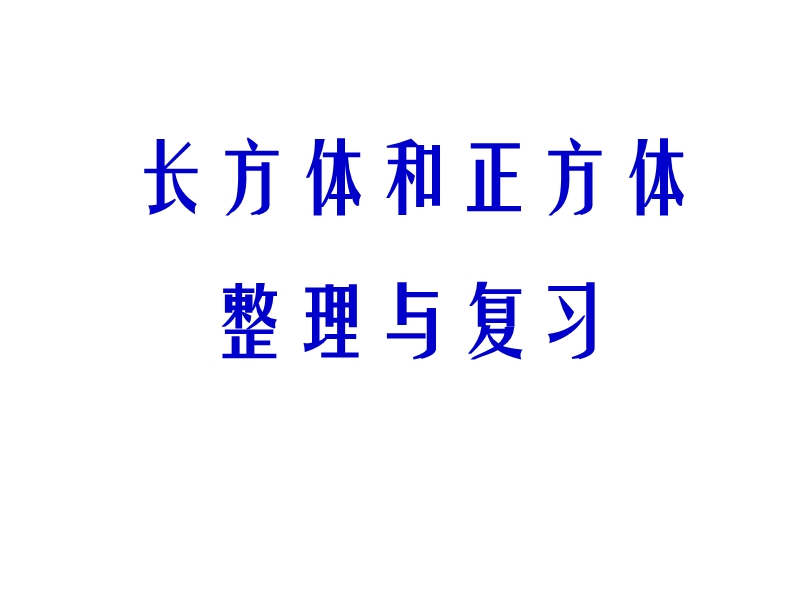 长方体和正方体

整理与复习